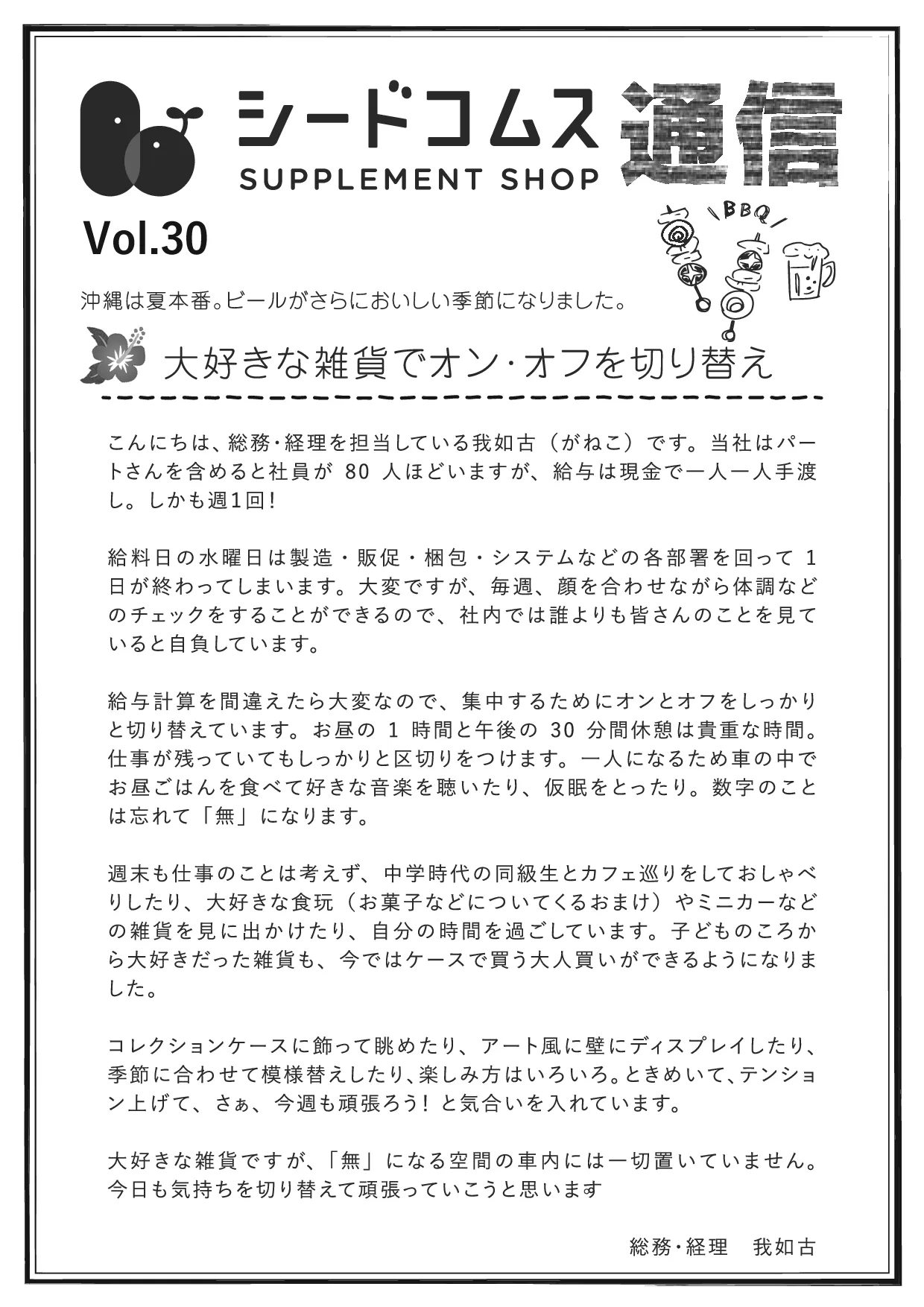 シードコムス
SUPPLEMENT SHOP
通信

Vol.30

BBQ

沖縄は夏本番。ビールがさらにおいしい季節になりました。

大好きな雑貨でオン･オフを切り替え

こんにちは、総務･経理を担当している我如古（がねこ）です。当社はパートさんを含めると社員が 80 人ほどいますが、給与は現金で一人一人手渡し。しかも週1回！

給料日の水曜日は製造・販促・梱包・システムなどの各部署を回って 1 日が終わってしまいます。大変ですが、毎週、顔を合わせながら体調などのチェックをすることができるので、社内では誰よりも皆さんのことを見ていると自負しています。

給与計算を間違えたら大変なので、集中するためにオンとオフをしっかりと切り替えています。お昼の 1 時間と午後の 30 分間休憩は貴重な時間。仕事が残っていてもしっかりと区切りをつけます。一人になるため車の中でお昼ごはんを食べて好きな音楽を聴いたり、仮眠をとったり。数字のことは忘れて「無」になります。

週末も仕事のことは考えず、中学時代の同級生とカフェ巡りをしておしゃべりしたり、大好きな食玩（お菓子などについてくるおまけ）やミニカーなどの雑貨を見に出かけたり、自分の時間を過ごしています。子どものころから大好きだった雑貨も、今ではケースで買う大人買いができるようになりました。

コレクションケースに飾って眺めたり、アート風に壁にディスプレイしたり、季節に合わせて模様替えしたり､楽しみ方はいろいろ。ときめいて､テンション上げて、さぁ、今週も頑張ろう！と気合いを入れています。

大好きな雑貨ですが、「無」になる空間の車内には一切置いていません。今日も気持ちを切り替えて頑張っていこうと思います

総務･経理　我如古